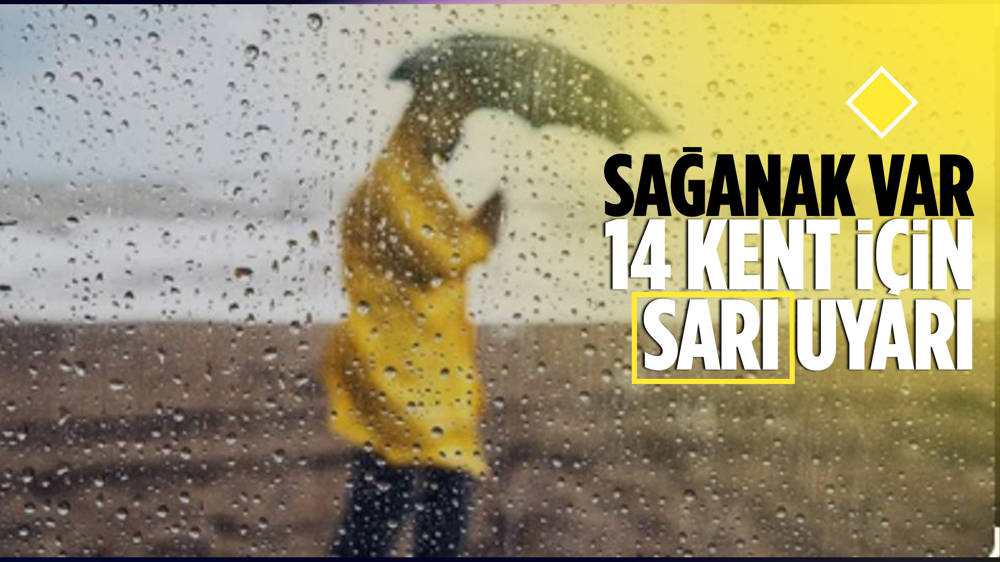 SAĞANAK VAR
14 KENT İÇİN
SARI UYARI